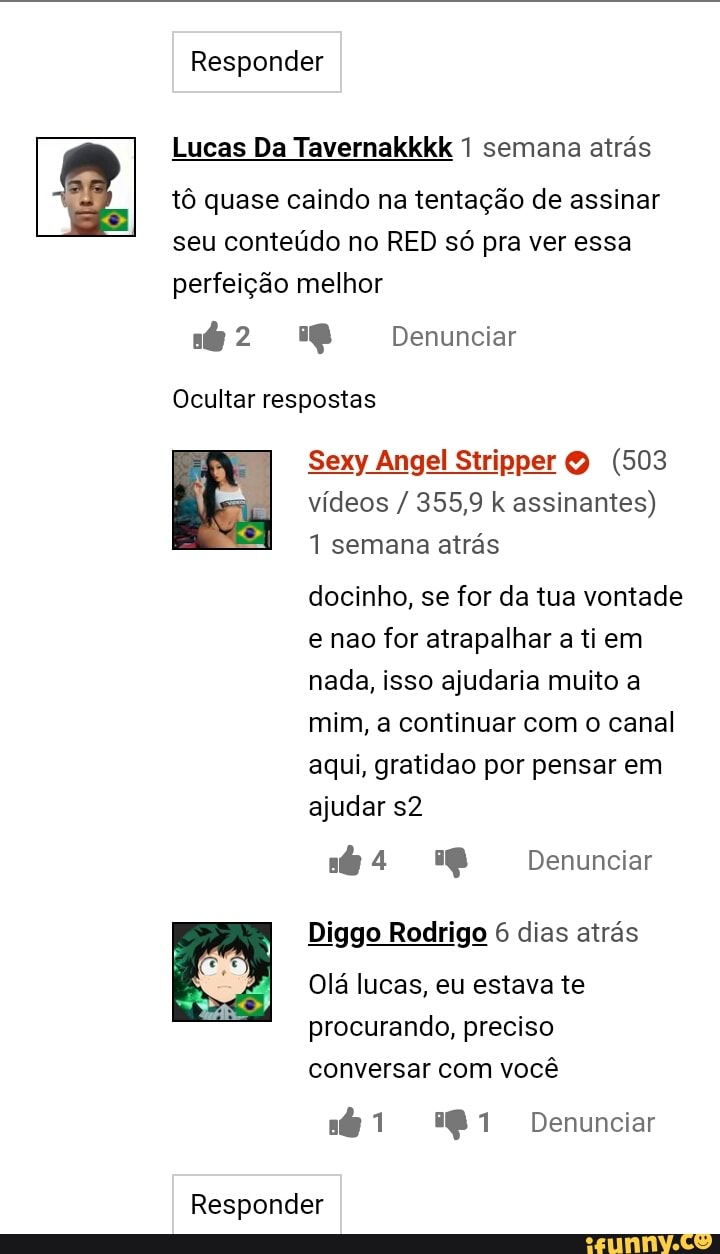 Responder

Lucas Da Tavernakkkk 1 semana atrás
tô quase caindo na tentação de assinar seu conteúdo no RED só pra ver essa perfeição melhor

2 Denunciar

Ocultar respostas

Sexy Angel Stripper (503 vídeos / 355,9 k assinantes)
1 semana atrás
docinho, se for da tua vontade e nao for atrapalhar a ti em nada, isso ajudaria muito a mim, a continuar com o canal aqui, gratidao por pensar em ajudar s2

4 Denunciar

Diggo Rodrigo 6 dias atrás
Olá lucas, eu estava te procurando, preciso conversar com você

1 1 Denunciar

Responder

ifunny.co